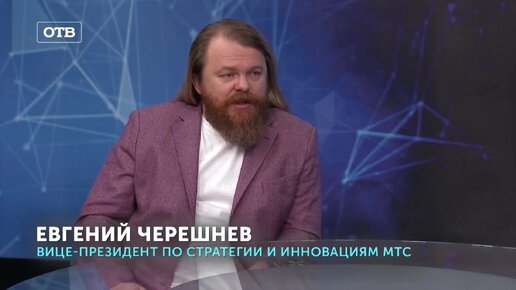 ОТВ

ЕВГЕНИЙ ЧЕРЕШНЕВ
ВИЦЕ-ПРЕЗИДЕНТ ПО СТРАТЕГИИ И ИННОВАЦИЯМ МТС